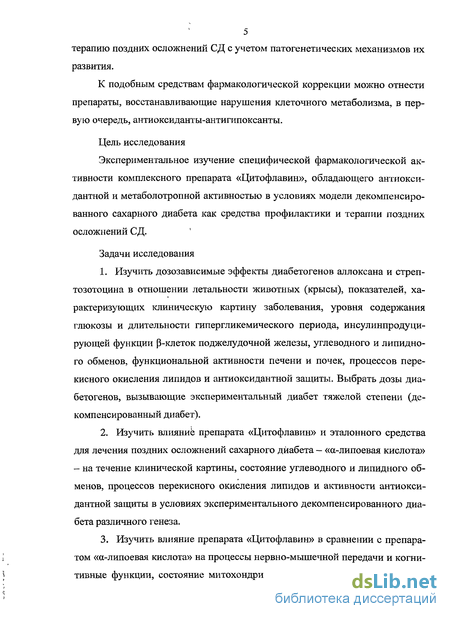 5

терапию поздних осложнений СД с учетом патогенетических механизмов их развития.

К подобным средствам фармакологической коррекции можно отнести препараты, восстанавливающие нарушения клеточного метаболизма, в первую очередь, антиоксиданты-антигипоксанты.

Цель исследования

Экспериментальное изучение специфической фармакологической активности комплексного препарата «Цитофлавин», обладающего антиоксидантной и метаболотропной активностью в условиях модели декомпенсированного сахарного диабета как средства профилактики и терапии поздних осложнений СД.

Задачи исследования

1. Изучить дозозависимые эффекты диабетогенов аллоксана и стрептозотоцина в отношении летальности животных (крысы), показателей, характеризующих клиническую картину заболевания, уровня содержания глюкозы и длительности гипергликемического периода, инсулинпродуцирующей функции β-клеток поджелудочной железы, углеводного и липидного обменов, функциональной активности печени и почек, процессов перекисного окисления липидов и антиоксидантной защиты. Выбрать дозы диабетогенов, вызывающие экспериментальный диабет тяжелой степени (декомпенсированный диабет).

2. Изучить влияние препарата «Цитофлавин» и эталонного средства для лечения поздних осложнений сахарного диабета – «α-липоевая кислота» – на течение клинической картины, состояние углеводного и липидного обменов, процессов перекисного окисления липидов и активности антиоксидантной защиты в условиях экспериментального декомпенсированного диабета различного генеза.

3. Изучить влияние препарата «Цитофлавин» в сравнении с препаратом «α-липоевая кислота» на процессы нервно-мышечной передачи и когнитивные функции, состояние митохондри

dsLib.net
библиотека диссертаций